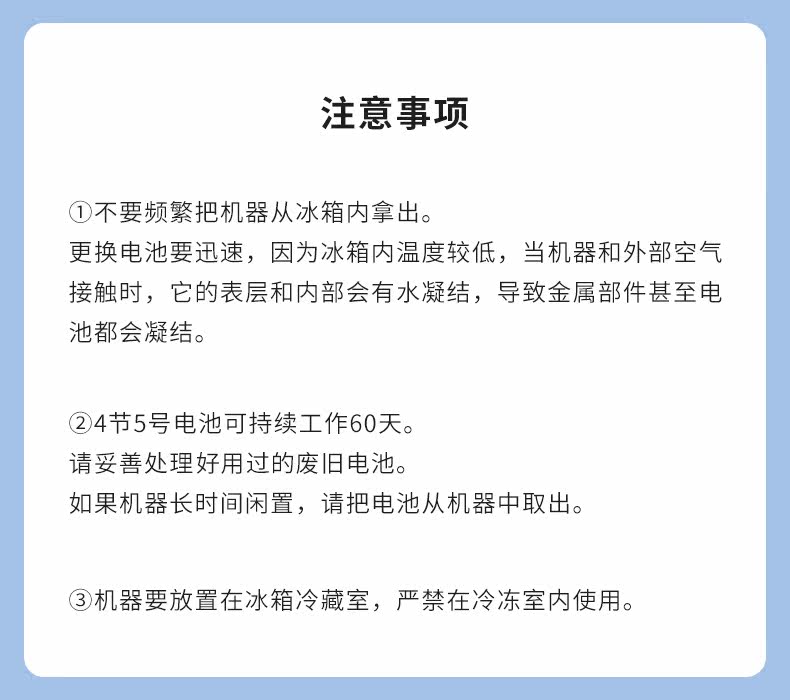 注意事项

①不要频繁把机器从冰箱内拿出。
更换电池要迅速，因为冰箱内温度较低，当机器和外部空气接触时，它的表层和内部会有水凝结，导致金属部件甚至电池都会凝结。

②4节5号电池可持续工作60天。
请妥善处理好用过的废旧电池。
如果机器长时间闲置，请把电池从机器中取出。

③机器要放置在冰箱冷藏室，严禁在冷冻室内使用。